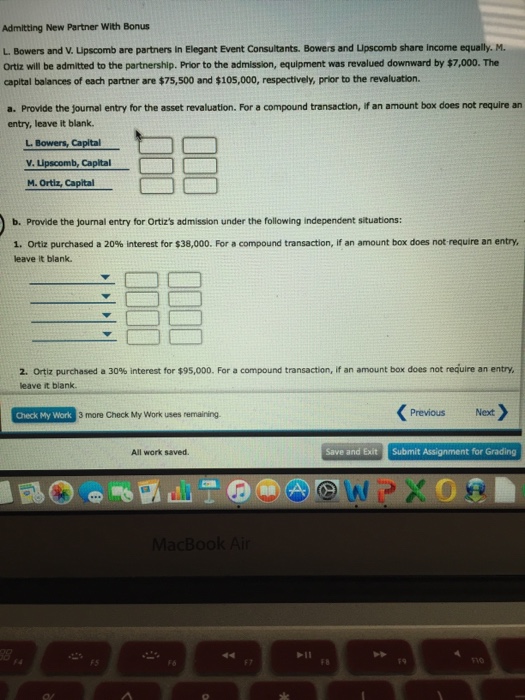 Admitting New Partner With Bonus

L. Bowers and V. Lipscomb are partners in Elegant Event Consultants. Bowers and Lipscomb share income equally. M. Ortiz will be admitted to the partnership. Prior to the admission, equipment was revalued downward by $7,000. The capital balances of each partner are $75,500 and $105,000, respectively, prior to the revaluation.

a. Provide the journal entry for the asset revaluation. For a compound transaction, if an amount box does not require an entry, leave it blank.

L. Bowers, Capital
V. Lipscomb, Capital
M. Ortiz, Capital

b. Provide the journal entry for Ortiz's admission under the following independent situations:

1. Ortiz purchased a 20% interest for $38,000. For a compound transaction, if an amount box does not require an entry, leave it blank.

2. Ortiz purchased a 30% interest for $95,000. For a compound transaction, if an amount box does not require an entry, leave it blank.

Check My Work 3 more Check My Work uses remaining.

Previous Next

All work saved.

Save and Exit Submit Assignment for Grading

MacBook Air

F4 F5 F6 F7 F8 F9 F10